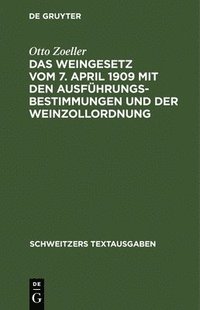 DE GRUYTER

Otto Zoeller

DAS WEINGESETZ VOM 7. APRIL 1909 MIT DEN AUSFÜHRUNGSBESTIMMUNGEN UND DER WEINZOLLORDNUNG

SCHWEITZERS TEXTAUSGABEN

DE G